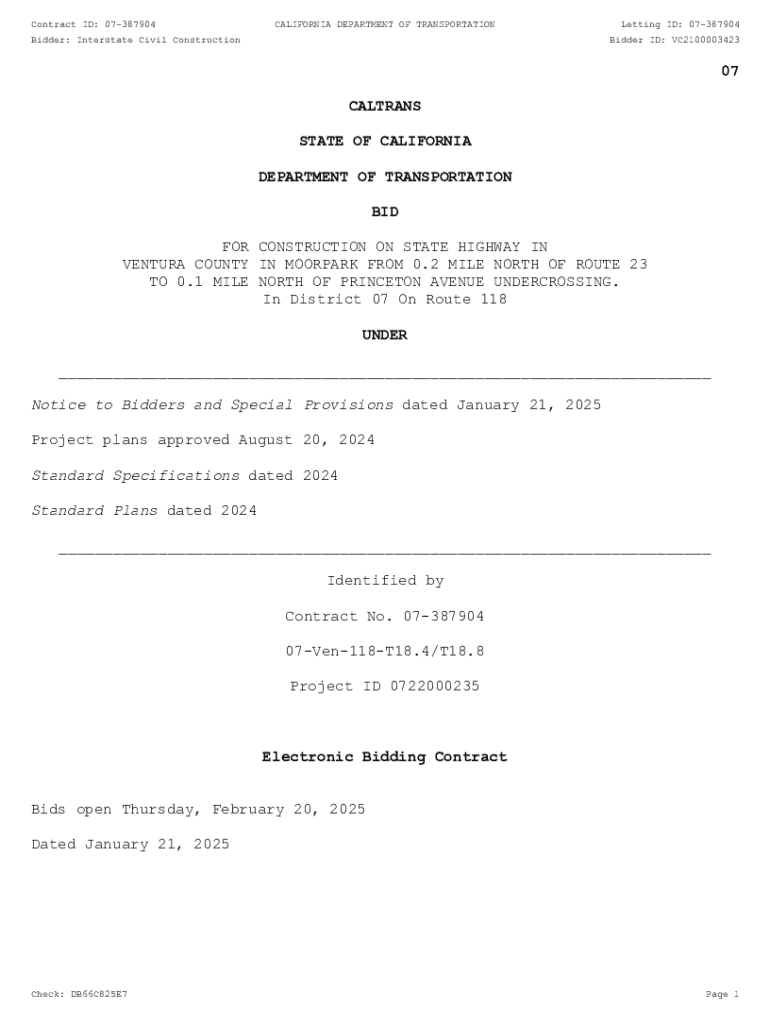 Contract ID: 07-387904
CALIFORNIA DEPARTMENT OF TRANSPORTATION
Letting ID: 07-387904
Bidder: Interstate Civil Construction
Bidder ID: VC2100003423

07

CALTRANS

STATE OF CALIFORNIA

DEPARTMENT OF TRANSPORTATION

BID

FOR CONSTRUCTION ON STATE HIGHWAY IN VENTURA COUNTY IN MOORPARK FROM 0.2 MILE NORTH OF ROUTE 23 TO 0.1 MILE NORTH OF PRINCETON AVENUE UNDERCROSSING. In District 07 On Route 118

UNDER

Notice to Bidders and Special Provisions dated January 21, 2025

Project plans approved August 20, 2024

Standard Specifications dated 2024

Standard Plans dated 2024

Identified by

Contract No. 07-387904

07-Ven-118-T18.4/T18.8

Project ID 0722000235

Electronic Bidding Contract

Bids open Thursday, February 20, 2025

Dated January 21, 2025

Check: DB66C825E7
Page 1